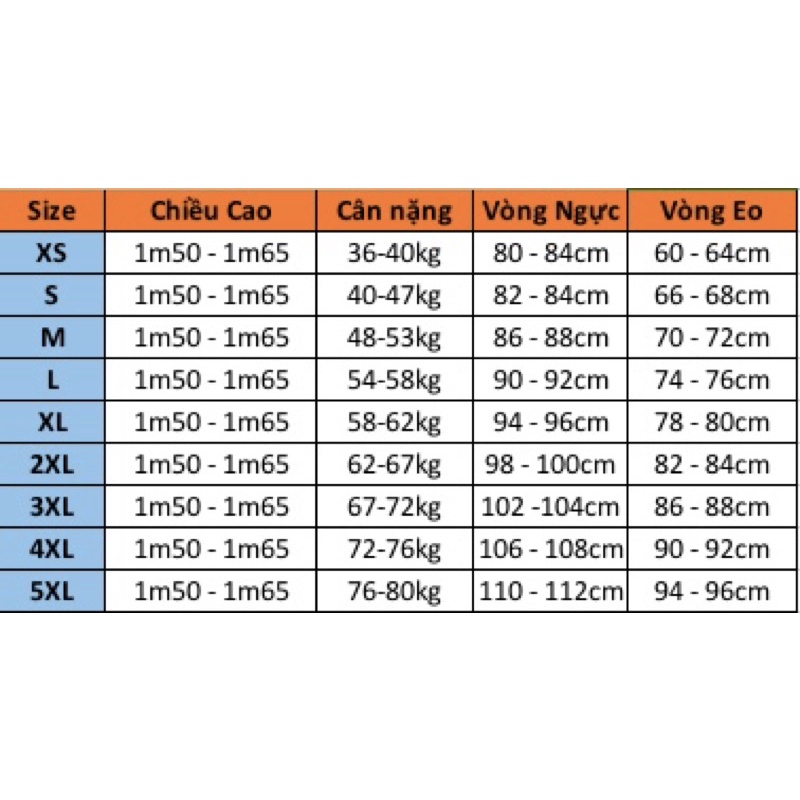 | Size | Chiều Cao | Cân nặng | Vòng Ngực | Vòng Eo |
|---|---|---|---|---|
| XS | 1m50 - 1m65 | 36-40kg | 80 - 84cm | 60 - 64cm |
| S | 1m50 - 1m65 | 40-47kg | 82 - 84cm | 66 - 68cm |
| M | 1m50 - 1m65 | 48-53kg | 86 - 88cm | 70 - 72cm |
| L | 1m50 - 1m65 | 54-58kg | 90 - 92cm | 74 - 76cm |
| XL | 1m50 - 1m65 | 58-62kg | 94 - 96cm | 78 - 80cm |
| 2XL | 1m50 - 1m65 | 62-67kg | 98 - 100cm | 82 - 84cm |
| 3XL | 1m50 - 1m65 | 67-72kg | 102 -104cm | 86 - 88cm |
| 4XL | 1m50 - 1m65 | 72-76kg | 106 - 108cm | 90 - 92cm |
| 5XL | 1m50 - 1m65 | 76-80kg | 110 - 112cm | 94 - 96cm |